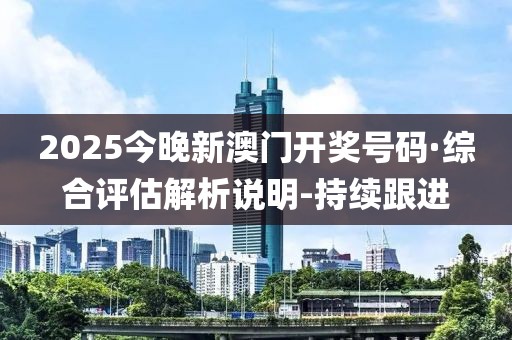 2025今晚新澳门开奖号码·综合评估解析说明-持续跟进